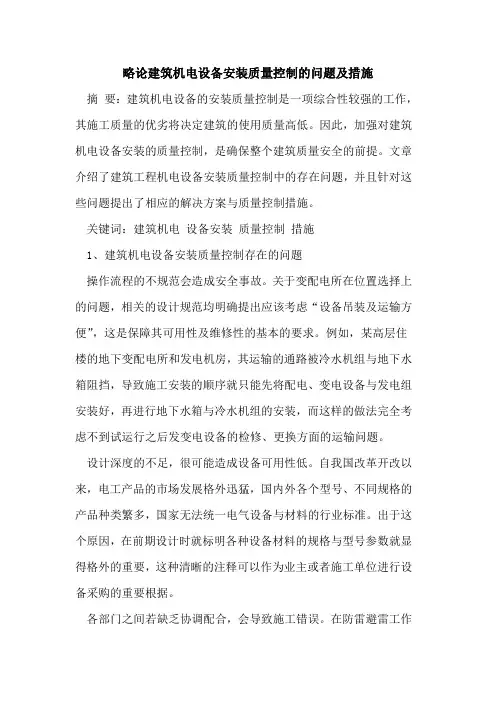 略论建筑机电设备安装质量控制的问题及措施

摘 要：建筑机电设备的安装质量控制是一项综合性较强的工作，其施工质量的优劣将决定建筑的使用质量高低。因此，加强对建筑机电设备安装的质量控制，是确保整个建筑质量安全的前提。文章介绍了建筑工程机电设备安装质量控制中的存在问题，并且针对这些问题提出了相应的解决方案与质量控制措施。

关键词：建筑机电 设备安装 质量控制 措施

1、建筑机电设备安装质量控制存在的问题

操作流程的不规范会造成安全事故。关于变配电所在位置选择上的问题，相关的设计规范均明确提出应该考虑“设备吊装及运输方便”，这是保障其可用性及维修性的基本的要求。例如，某高层住楼的地下变配电所和发电机房，其运输的通路被冷水机组与地下水箱阻挡，导致施工安装的顺序就只能先将配电、变电设备与发电组安装好，再进行地下水箱与冷水机组的安装，而这样的做法完全考虑不到试运行之后发变电设备的检修、更换方面的运输问题。

设计深度的不足，很可能造成设备可用性低。自我国改革开改以来，电工产品的市场发展格外迅猛，国内外各个型号、不同规格的产品种类繁多，国家无法统一电气设备与材料的行业标准。出于这个原因，在前期设计时就标明各种设备材料的规格与型号参数就显得格外的重要，这种清晰的注释可以作为业主或者施工单位进行设备采购的重要根据。

各部门之间若缺乏协调配合，会导致施工错误。在防雷避雷工作